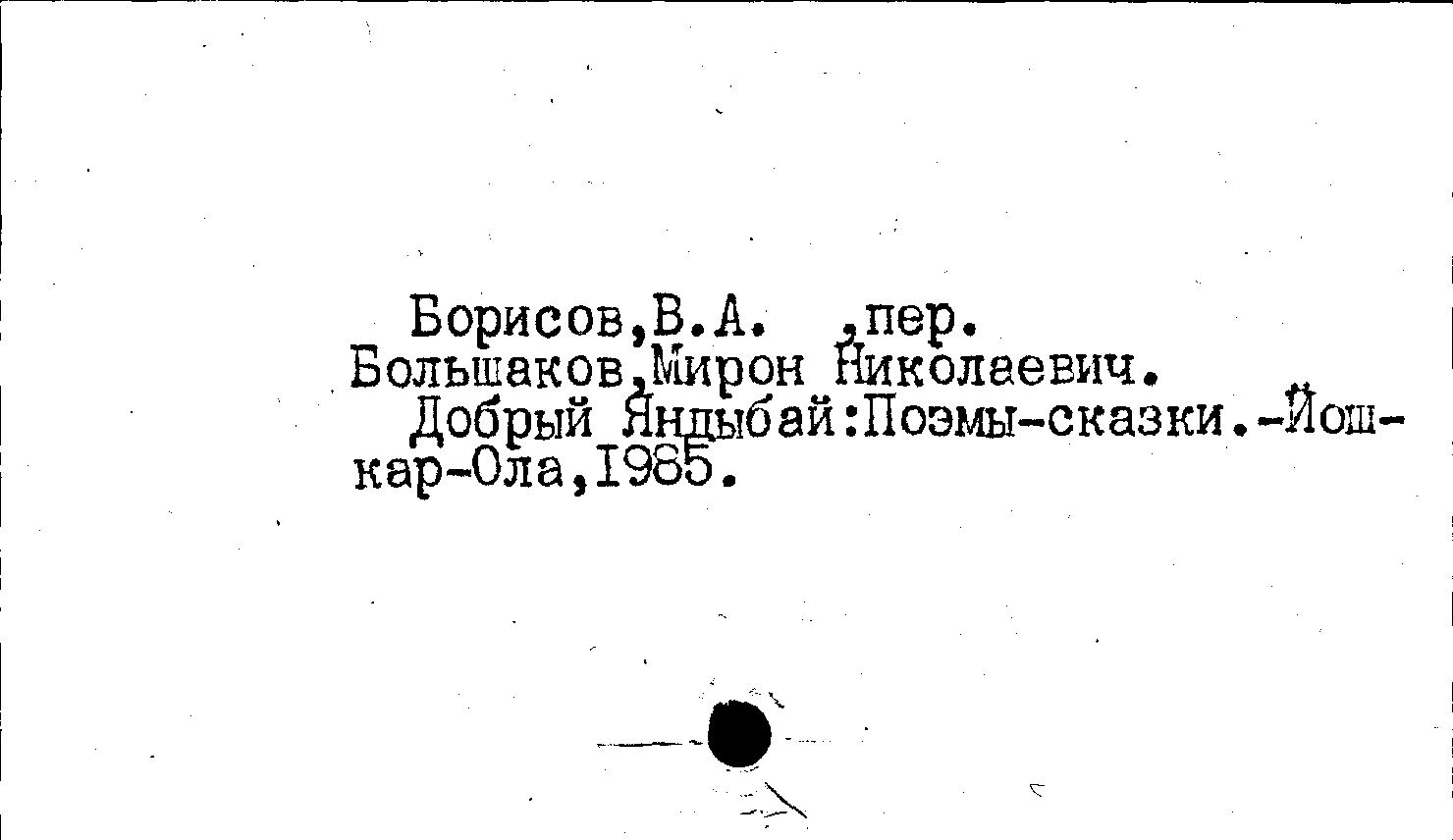 Борисов,В.А. ,пер.
Большаков,Мирон Николаевич.

Добрый Яндыбай:Поэмы-сказки.-Йошкар-Ола,1985.